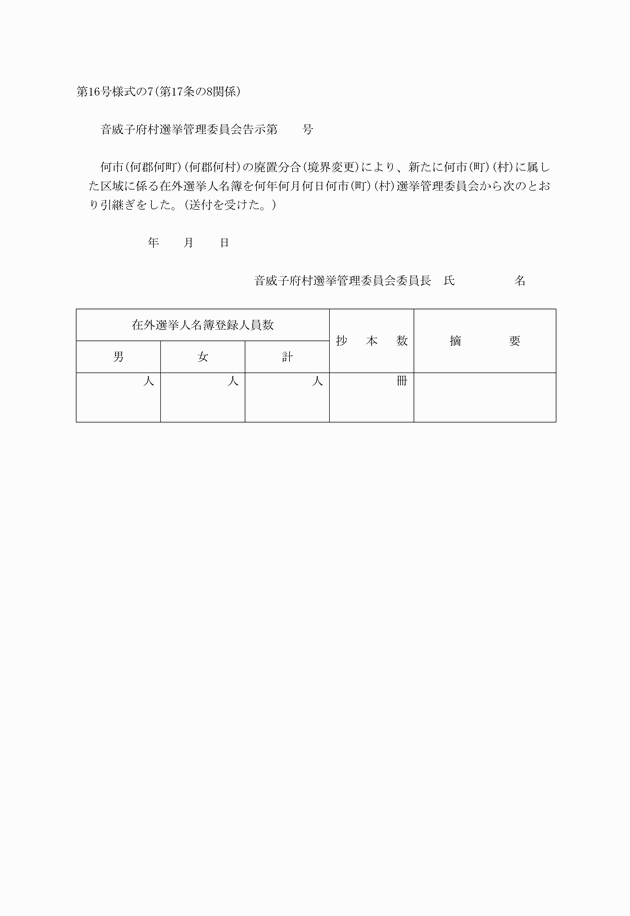 第16号様式の7(第17条の8関係)

音威子府村選挙管理委員会告示第　　号

何市(何郡何町)(何郡何村)の廃置分合(境界変更)により、新たに何市(町)(村)に属した区域に係る在外選挙人名簿を何年何月何日何市(町)(村)選挙管理委員会から次のとおり引継ぎをした。(送付を受けた。)

年　　月　　日

音威子府村選挙管理委員会委員長　氏　　　　　名

| 在外選挙人名簿登録人員数 | | | 抄　本　数 | 摘　　　要 |
|---|---|---|---|---|
| 男 | 女 | 計 | | |
| 人 | 人 | 人 | 冊 | |